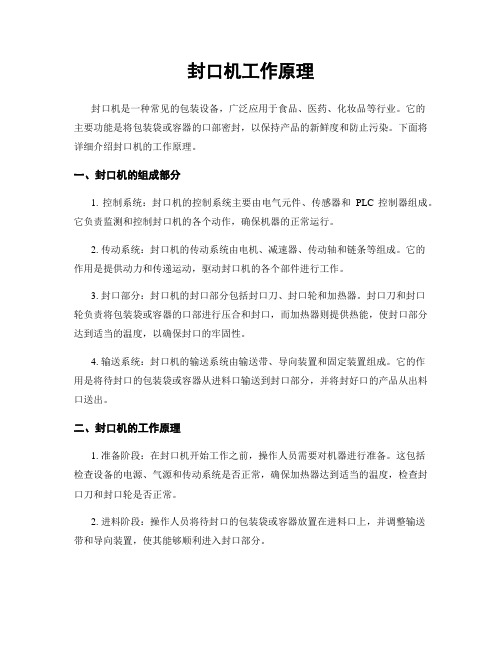 封口机工作原理

封口机是一种常见的包装设备，广泛应用于食品、医药、化妆品等行业。它的主要功能是将包装袋或容器的口部密封，以保持产品的新鲜度和防止污染。下面将详细介绍封口机的工作原理。

一、封口机的组成部分

1. 控制系统：封口机的控制系统主要由电气元件、传感器和 PLC 控制器组成。它负责监测和控制封口机的各个动作，确保机器的正常运行。

2. 传动系统：封口机的传动系统由电机、减速器、传动轴和链条等组成。它的作用是提供动力和传递运动，驱动封口机的各个部件进行工作。

3. 封口部分：封口机的封口部分包括封口刀、封口轮和加热器。封口刀和封口轮负责将包装袋或容器的口部进行压合和封口，而加热器则提供热能，使封口部分达到适当的温度，以确保封口的牢固性。

4. 输送系统：封口机的输送系统由输送带、导向装置和固定装置组成。它的作用是将待封口的包装袋或容器从进料口输送到封口部分，并将封好口的产品从出料口送出。

二、封口机的工作原理

1. 准备阶段：在封口机开始工作之前，操作人员需要对机器进行准备。这包括检查设备的电源、气源和传动系统是否正常，确保加热器达到适当的温度，检查封口刀和封口轮是否正常。

2. 进料阶段：操作人员将待封口的包装袋或容器放置在进料口上，并调整输送带和导向装置，使其能够顺利进入封口部分。